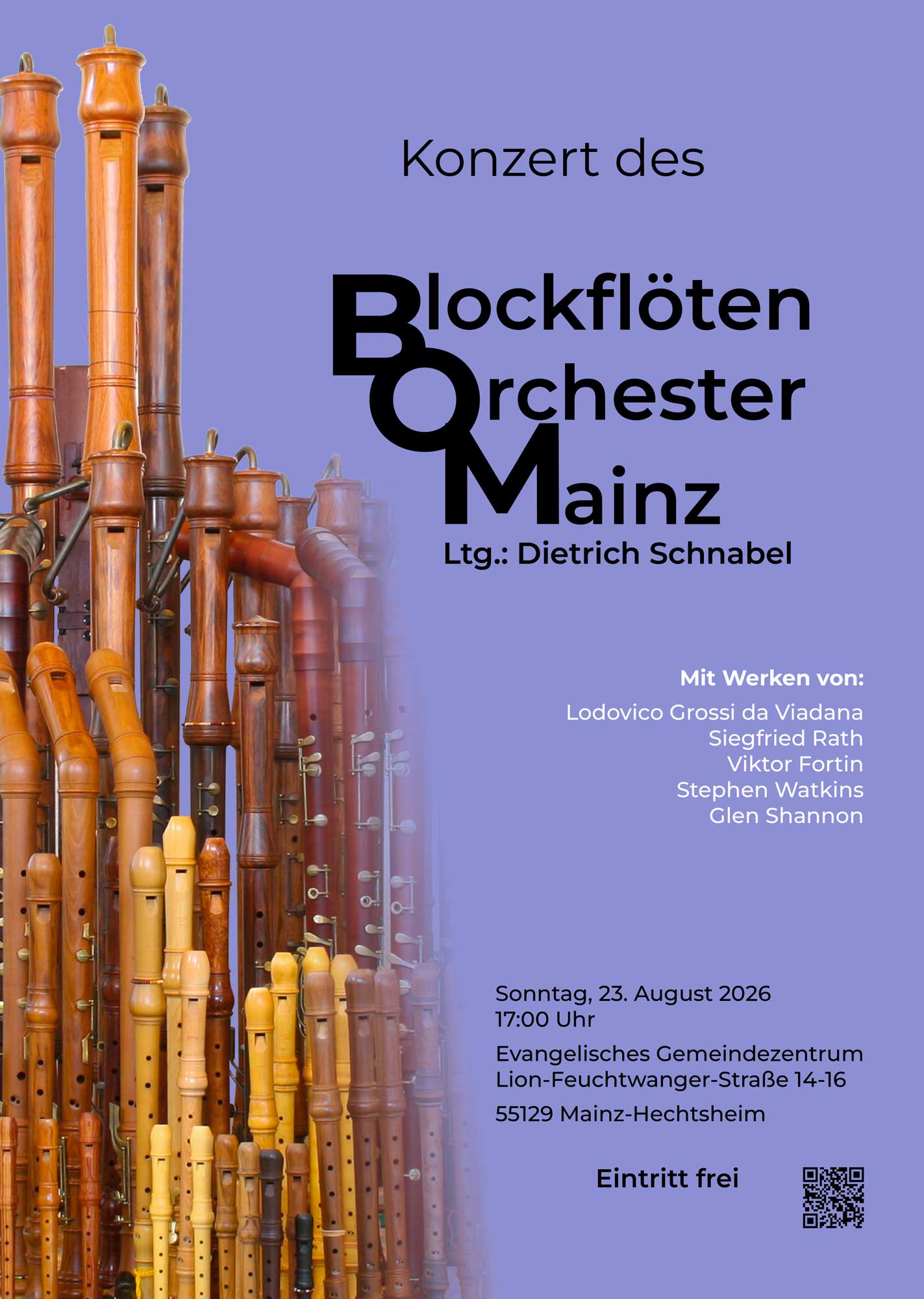 Konzert des

Blockflöten
Orchester
Mainz

Ltg.: Dietrich Schnabel

Mit Werken von:

Lodovico Grossi da Viadana
Siegfried Rath
Viktor Fortin
Stephen Watkins
Glen Shannon

Sonntag, 23. August 2026
17:00 Uhr

Evangelisches Gemeindezentrum
Lion-Feuchtwanger-Straße 14-16

55129 Mainz-Hechtsheim

Eintritt frei